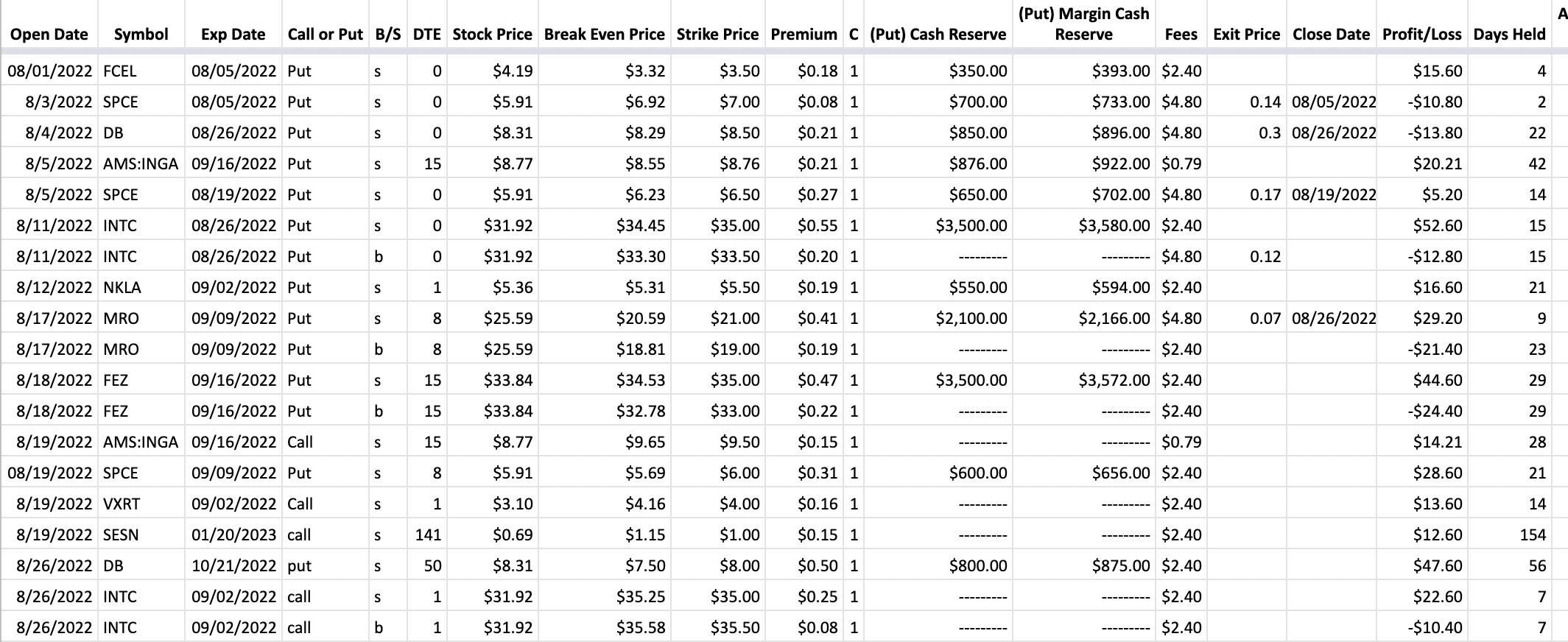 | Open Date | Symbol | Exp Date | Call or Put | B/S | DTE | Stock Price | Break Even Price | Strike Price | Premium | C | (Put) Cash Reserve | (Put) Margin Cash Reserve | Fees | Exit Price | Close Date | Profit/Loss | Days Held | A |
|---|---|---|---|---|---|---|---|---|---|---|---|---|---|---|---|---|---|---|
| 08/01/2022 | FCEL | 08/05/2022 | Put | s | 0 | $4.19 | $3.32 | $3.50 | $0.18 | 1 | $350.00 | $393.00 | $2.40 | | | $15.60 | 4 | |
| 8/3/2022 | SPCE | 08/05/2022 | Put | s | 0 | $5.91 | $6.92 | $7.00 | $0.08 | 1 | $700.00 | $733.00 | $4.80 | 0.14 | 08/05/2022 | -$10.80 | 2 | |
| 8/4/2022 | DB | 08/26/2022 | Put | s | 0 | $8.31 | $8.29 | $8.50 | $0.21 | 1 | $850.00 | $896.00 | $4.80 | 0.3 | 08/26/2022 | -$13.80 | 22 | |
| 8/5/2022 | AMS:INGA | 09/16/2022 | Put | s | 15 | $8.77 | $8.55 | $8.76 | $0.21 | 1 | $876.00 | $922.00 | $0.79 | | | $20.21 | 42 | |
| 8/5/2022 | SPCE | 08/19/2022 | Put | s | 0 | $5.91 | $6.23 | $6.50 | $0.27 | 1 | $650.00 | $702.00 | $4.80 | 0.17 | 08/19/2022 | $5.20 | 14 | |
| 8/11/2022 | INTC | 08/26/2022 | Put | s | 0 | $31.92 | $34.45 | $35.00 | $0.55 | 1 | $3,500.00 | $3,580.00 | $2.40 | | | $52.60 | 15 | |
| 8/11/2022 | INTC | 08/26/2022 | Put | b | 0 | $31.92 | $33.30 | $33.50 | $0.20 | 1 | --------- | --------- | $4.80 | 0.12 | | -$12.80 | 15 | |
| 8/12/2022 | NKLA | 09/02/2022 | Put | s | 1 | $5.36 | $5.31 | $5.50 | $0.19 | 1 | $550.00 | $594.00 | $2.40 | | | $16.60 | 21 | |
| 8/17/2022 | MRO | 09/09/2022 | Put | s | 8 | $25.59 | $20.59 | $21.00 | $0.41 | 1 | $2,100.00 | $2,166.00 | $4.80 | 0.07 | 08/26/2022 | $29.20 | 9 | |
| 8/17/2022 | MRO | 09/09/2022 | Put | b | 8 | $25.59 | $18.81 | $19.00 | $0.19 | 1 | --------- | --------- | $2.40 | | | -$21.40 | 23 | |
| 8/18/2022 | FEZ | 09/16/2022 | Put | s | 15 | $33.84 | $34.53 | $35.00 | $0.47 | 1 | $3,500.00 | $3,572.00 | $2.40 | | | $44.60 | 29 | |
| 8/18/2022 | FEZ | 09/16/2022 | Put | b | 15 | $33.84 | $32.78 | $33.00 | $0.22 | 1 | --------- | --------- | $2.40 | | | -$24.40 | 29 | |
| 8/19/2022 | AMS:INGA | 09/16/2022 | Call | s | 15 | $8.77 | $9.65 | $9.50 | $0.15 | 1 | --------- | --------- | $0.79 | | | $14.21 | 28 | |
| 08/19/2022 | SPCE | 09/09/2022 | Put | s | 8 | $5.91 | $5.69 | $6.00 | $0.31 | 1 | $600.00 | $656.00 | $2.40 | | | $28.60 | 21 | |
| 8/19/2022 | VXRT | 09/02/2022 | Call | s | 1 | $3.10 | $4.16 | $4.00 | $0.16 | 1 | --------- | --------- | $2.40 | | | $13.60 | 14 | |
| 8/19/2022 | SESN | 01/20/2023 | call | s | 141 | $0.69 | $1.15 | $1.00 | $0.15 | 1 | --------- | --------- | $2.40 | | | $12.60 | 154 | |
| 8/26/2022 | DB | 10/21/2022 | put | s | 50 | $8.31 | $7.50 | $8.00 | $0.50 | 1 | $800.00 | $875.00 | $2.40 | | | $47.60 | 56 | |
| 8/26/2022 | INTC | 09/02/2022 | call | s | 1 | $31.92 | $35.25 | $35.00 | $0.25 | 1 | --------- | --------- | $2.40 | | | $22.60 | 7 | |
| 8/26/2022 | INTC | 09/02/2022 | call | b | 1 | $31.92 | $35.58 | $35.50 | $0.08 | 1 | --------- | --------- | $2.40 | | | -$10.40 | 7 | |